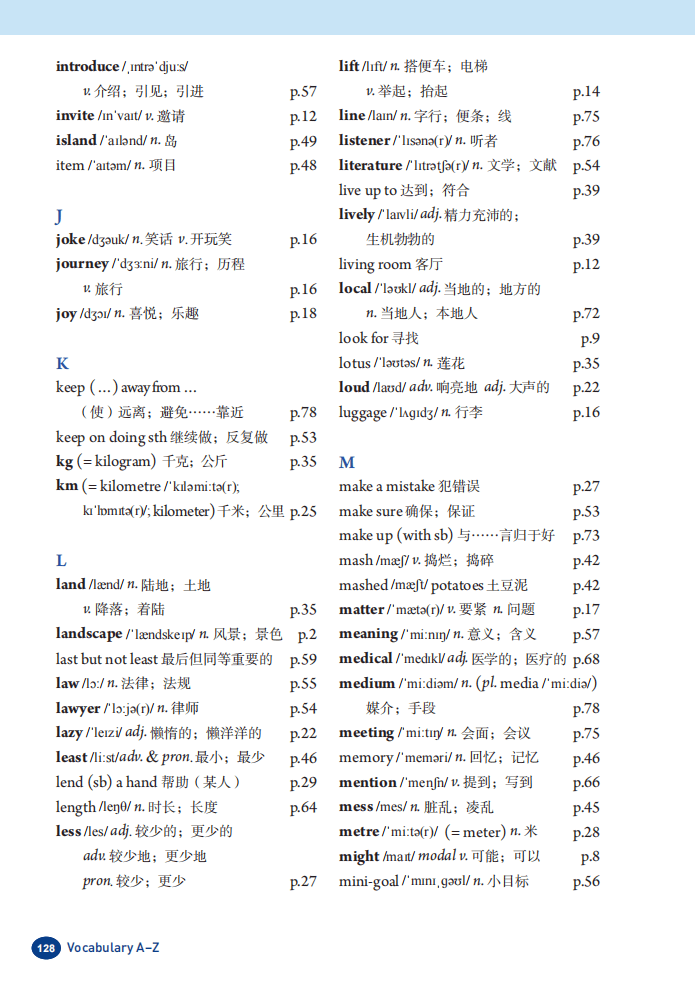 introduce /ˌɪntrəˈdjuːs/
v. 介绍；引见；引进 p.57
invite /ɪnˈvaɪt/ v. 邀请 p.12
island /ˈaɪlənd/ n. 岛 p.49
item /ˈaɪtəm/ n. 项目 p.48

J
joke /dʒəʊk/ n. 笑话 v. 开玩笑 p.16
journey /ˈdʒɜːni/ n. 旅行；历程
v. 旅行 p.16
joy /dʒɔɪ/ n. 喜悦；乐趣 p.18

K
keep (...) away from ...
（使）远离；避免……靠近 p.78
keep on doing sth 继续做；反复做 p.53
kg (= kilogram) 千克；公斤 p.35
km (= kilometre /ˈkɪləmiːtə(r); kɪˈlɒmɪtə(r)/; kilometer) 千米；公里 p.25

L
land /lænd/ n. 陆地；土地
v. 降落；着陆 p.35
landscape /ˈlændskeɪp/ n. 风景；景色 p.2
last but not least 最后但同等重要的 p.59
law /lɔː/ n. 法律；法规 p.55
lawyer /ˈlɔːjə(r)/ n. 律师 p.54
lazy /ˈleɪzi/ adj. 懒惰的；懒洋洋的 p.22
least /liːst/ adv. & pron. 最小；最少 p.46
lend (sb) a hand 帮助（某人） p.29
length /leŋθ/ n. 时长；长度 p.64
less /les/ adj. 较少的；更少的
adv. 较少地；更少地
pron. 较少；更少 p.27

lift /lɪft/ n. 搭便车；电梯
v. 举起；抬起 p.14
line /laɪn/ n. 字行；便条；线 p.75
listener /ˈlɪsənə(r)/ n. 听者 p.76
literature /ˈlɪtrətʃə(r)/ n. 文学；文献 p.54
live up to 达到；符合 p.39
lively /ˈlaɪvli/ adj. 精力充沛的；
生机勃勃的 p.39
living room 客厅 p.12
local /ˈləʊkl/ adj. 当地的；地方的
n. 当地人；本地人 p.72
look for 寻找 p.9
lotus /ˈləʊtəs/ n. 莲花 p.35
loud /laʊd/ adv. 响亮地 adj. 大声的 p.22
luggage /ˈlʌɡɪdʒ/ n. 行李 p.16

M
make a mistake 犯错误 p.27
make sure 确保；保证 p.53
make up (with sb) 与……言归于好 p.73
mash /mæʃ/ v. 捣烂；捣碎 p.42
mashed /mæʃt/ potatoes 土豆泥 p.42
matter /ˈmætə(r)/ v. 要紧 n. 问题 p.17
meaning /ˈmiːnɪŋ/ n. 意义；含义 p.57
medical /ˈmedɪkl/ adj. 医学的；医疗的 p.68
medium /ˈmiːdiəm/ n. (pl. media /ˈmiːdiə/)
媒介；手段 p.78
meeting /ˈmiːtɪŋ/ n. 会面；会议 p.75
memory /ˈmeməri/ n. 回忆；记忆 p.46
mention /ˈmenʃn/ v. 提到；写到 p.66
mess /mes/ n. 脏乱；凌乱 p.45
metre /ˈmiːtə(r)/ (= meter) n. 米 p.28
might /maɪt/ modal v. 可能；可以 p.8
mini-goal /ˈmɪniˌɡəʊl/ n. 小目标 p.56

128 Vocabulary A–Z